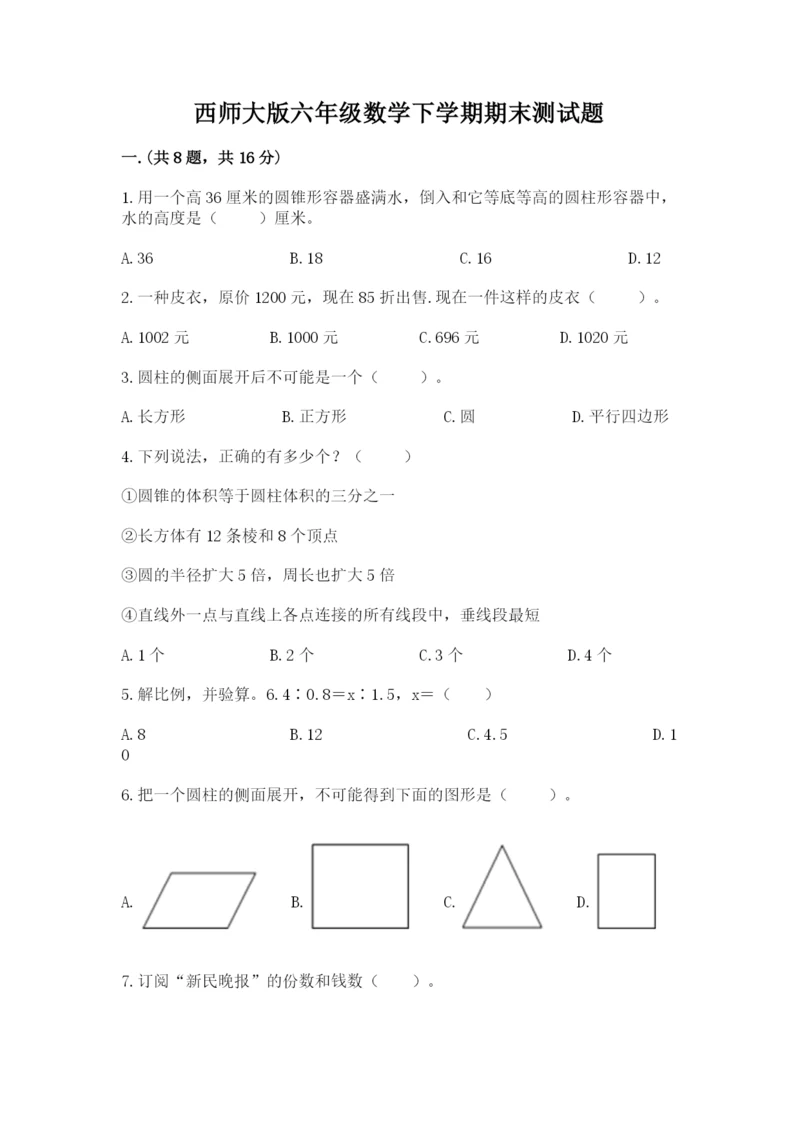 西师大版六年级数学下学期期末测试题

一.(共8题，共16分)

1.用一个高36厘米的圆锥形容器盛满水，倒入和它等底等高的圆柱形容器中，水的高度是（　　）厘米。

A.36　　B.18　　C.16　　D.12

2.一种皮衣，原价1200元，现在85折出售.现在一件这样的皮衣（　　）。

A.1002元　　B.1000元　　C.696元　　D.1020元

3.圆柱的侧面展开后不可能是一个（　　）。

A.长方形　　B.正方形　　C.圆　　D.平行四边形

4.下列说法，正确的有多少个？（　　）

①圆锥的体积等于圆柱体积的三分之一

②长方体有12条棱和8个顶点

③圆的半径扩大5倍，周长也扩大5倍

④直线外一点与直线上各点连接的所有线段中，垂线段最短

A.1个　　B.2个　　C.3个　　D.4个

5.解比例，并验算。6.4∶0.8＝x∶1.5，x=（　　）

A.8　　B.12　　C.4.5　　D.10

6.把一个圆柱的侧面展开，不可能得到下面的图形是（　　）。

A.　　B.　　C.　　D.

7.订阅“新民晚报”的份数和钱数（　　）。